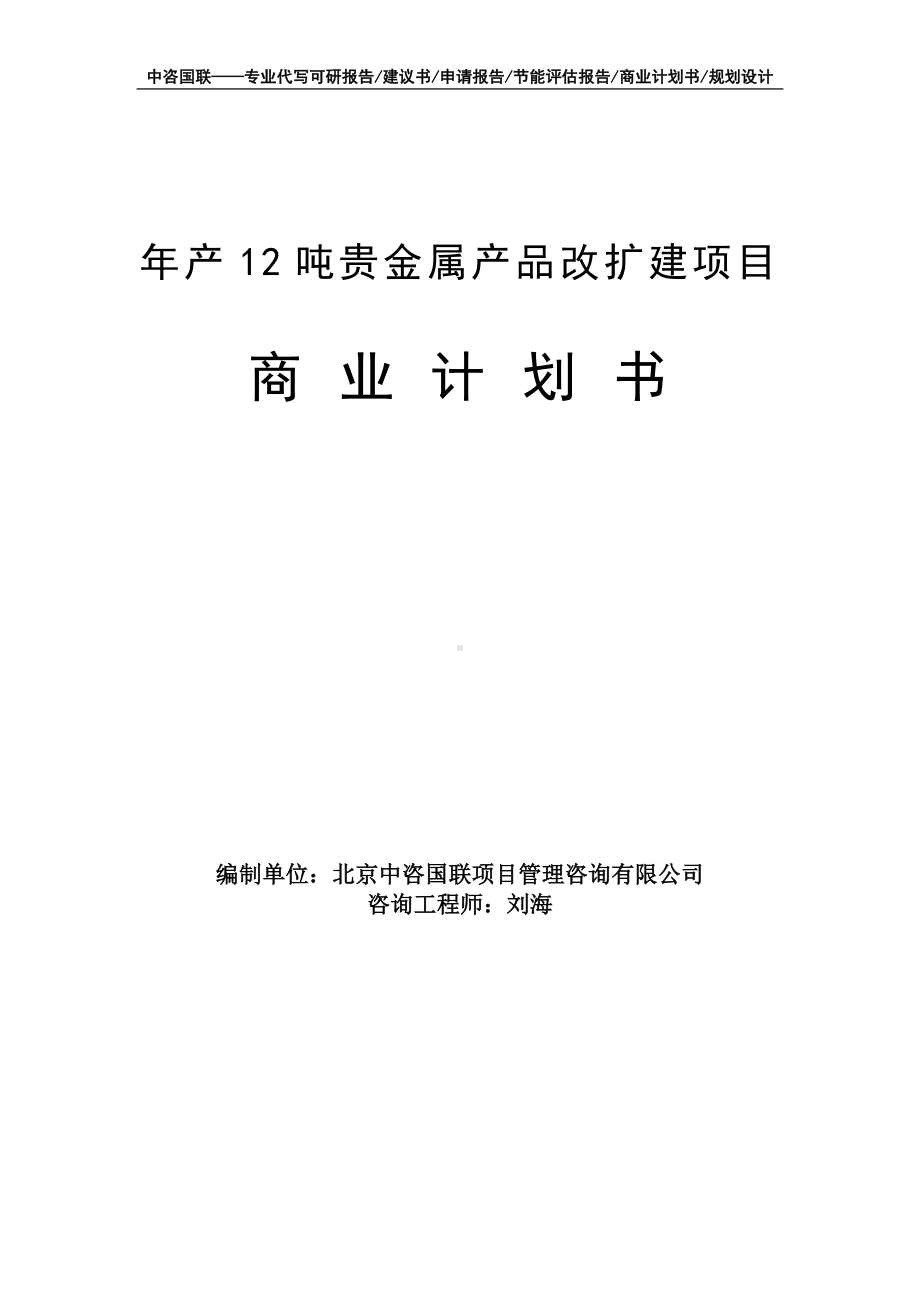 中咨国联——专业代写可研报告/建议书/申请报告/节能评估报告/商业计划书/规划设计

年产 12 吨贵金属产品改扩建项目

商 业 计 划 书

编制单位：北京中咨国联项目管理咨询有限公司
咨询工程师：刘海